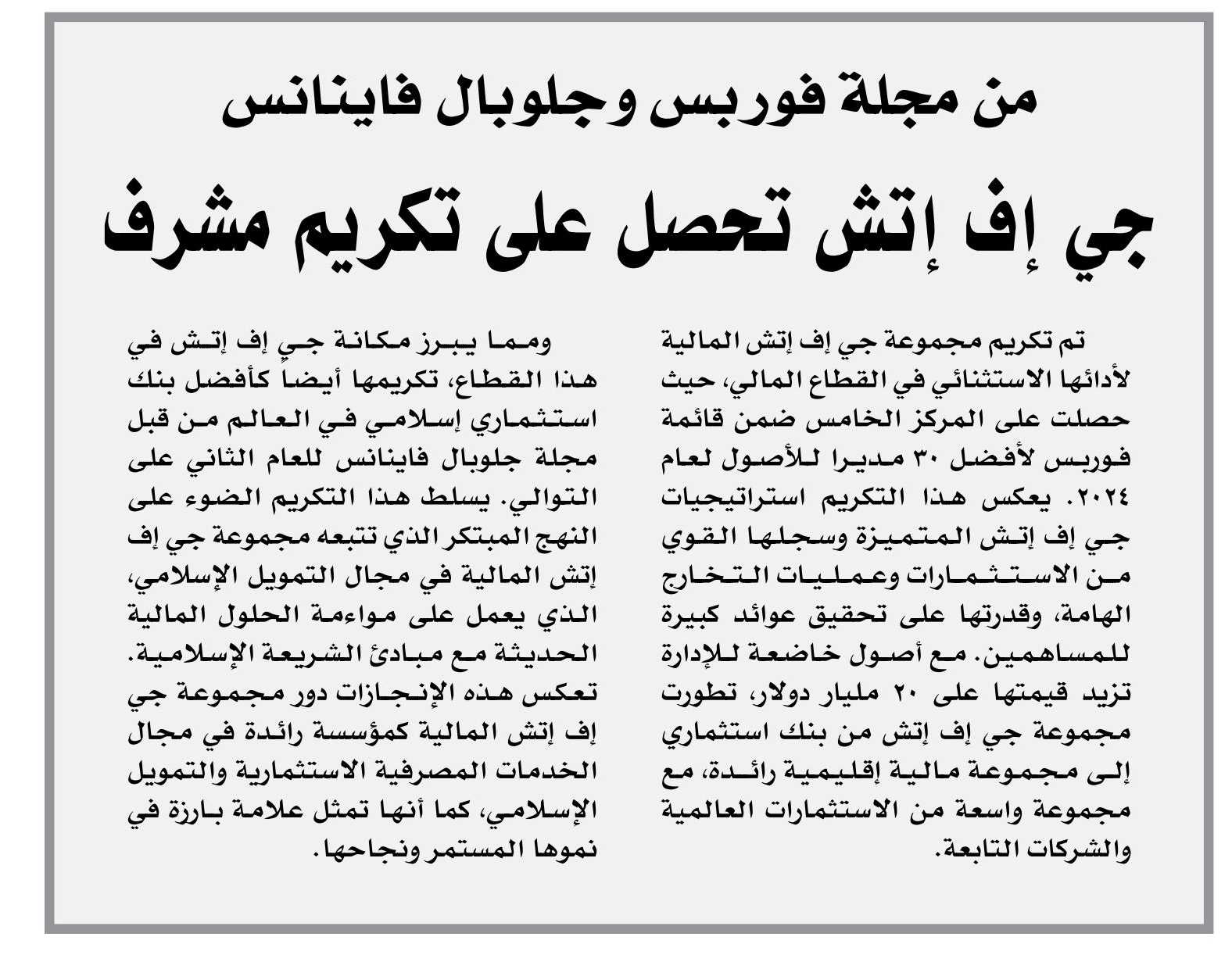 من مجلة فوربس وجلوبال فاينانس

جي إف إتش تحصل على تكريم مشرف

تم تكريم مجموعة جي إف إتش المالية لأدائها الاستثنائي في القطاع المالي، حيث حصلت على المركز الخامس ضمن قائمة فوربس لأفضل ٣٠ مديرا للأصول لعام ٢٠٢٤. يعكس هذا التكريم استراتيجيات جي إف إتش المتميزة وسجلها القوي من الاستثمارات وعمليات التخارج الهامة، وقدرتها على تحقيق عوائد كبيرة للمساهمين. مع أصول خاضعة للإدارة تزيد قيمتها على ٢٠ مليار دولار، تطورت مجموعة جي إف إتش من بنك استثماري إلى مجموعة مالية إقليمية رائدة، مع مجموعة واسعة من الاستثمارات العالمية والشركات التابعة.

ومما يبرز مكانة جي إف إتش في هذا القطاع، تكريمها أيضاً كأفضل بنك استثماري إسلامي في العالم من قبل مجلة جلوبال فاينانس للعام الثاني على التوالي. يسلط هذا التكريم الضوء على النهج المبتكر الذي تتبعه مجموعة جي إف إتش المالية في مجال التمويل الإسلامي، الذي يعمل على مواءمة الحلول المالية الحديثة مع مبادئ الشريعة الإسلامية. تعكس هذه الإنجازات دور مجموعة جي إف إتش المالية كمؤسسة رائدة في مجال الخدمات المصرفية الاستثمارية والتمويل الإسلامي، كما أنها تمثل علامة بارزة في نموها المستمر ونجاحها.